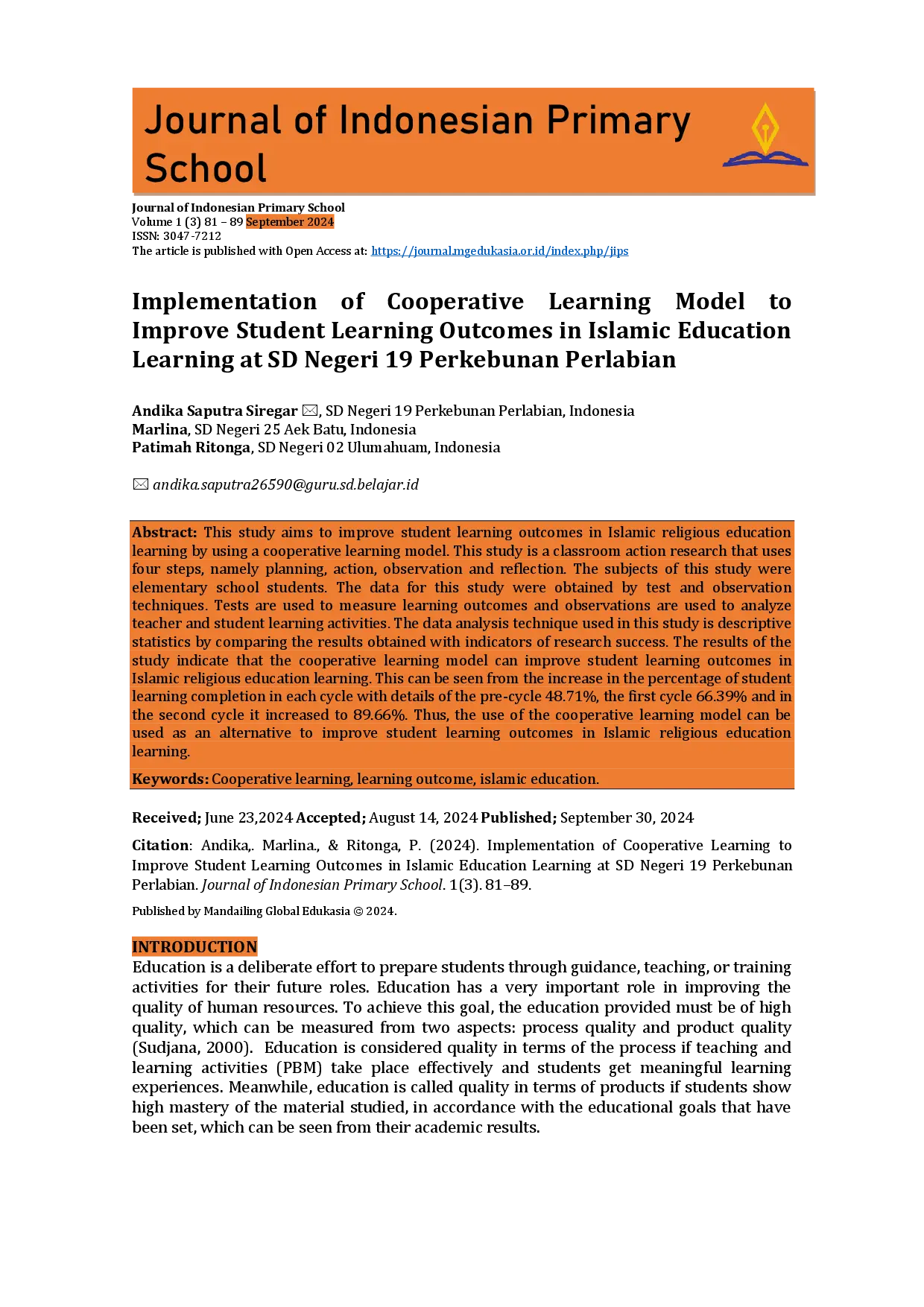 Journal of Indonesian Primary School

Journal of Indonesian Primary School
Volume 1 (3) 81 – 89 September 2024
ISSN: 3047-7212
The article is published with Open Access at: https://journal.mgedukasia.or.id/index.php/jips

Implementation of Cooperative Learning Model to Improve Student Learning Outcomes in Islamic Education Learning at SD Negeri 19 Perkebunan Perlabian

Andika Saputra Siregar ✉, SD Negeri 19 Perkebunan Perlabian, Indonesia
Marlina, SD Negeri 25 Aek Batu, Indonesia
Patimah Ritonga, SD Negeri 02 Ulumahuam, Indonesia

✉ andika.saputra26590@guru.sd.belajar.id

Abstract: This study aims to improve student learning outcomes in Islamic religious education learning by using a cooperative learning model. This study is a classroom action research that uses four steps, namely planning, action, observation and reflection. The subjects of this study were elementary school students. The data for this study were obtained by test and observation techniques. Tests are used to measure learning outcomes and observations are used to analyze teacher and student learning activities. The data analysis technique used in this study is descriptive statistics by comparing the results obtained with indicators of research success. The results of the study indicate that the cooperative learning model can improve student learning outcomes in Islamic religious education learning. This can be seen from the increase in the percentage of student learning completion in each cycle with details of the pre-cycle 48.71%, the first cycle 66.39% and in the second cycle it increased to 89.66%. Thus, the use of the cooperative learning model can be used as an alternative to improve student learning outcomes in Islamic religious education learning.

Keywords: Cooperative learning, learning outcome, islamic education.

Received; June 23,2024 Accepted; August 14, 2024 Published; September 30, 2024

Citation: Andika,. Marlina., & Ritonga, P. (2024). Implementation of Cooperative Learning to Improve Student Learning Outcomes in Islamic Education Learning at SD Negeri 19 Perkebunan Perlabian. Journal of Indonesian Primary School. 1(3). 81–89.

Published by Mandailing Global Edukasia © 2024.

INTRODUCTION
Education is a deliberate effort to prepare students through guidance, teaching, or training activities for their future roles. Education has a very important role in improving the quality of human resources. To achieve this goal, the education provided must be of high quality, which can be measured from two aspects: process quality and product quality (Sudjana, 2000). Education is considered quality in terms of the process if teaching and learning activities (PBM) take place effectively and students get meaningful learning experiences. Meanwhile, education is called quality in terms of products if students show high mastery of the material studied, in accordance with the educational goals that have been set, which can be seen from their academic results.